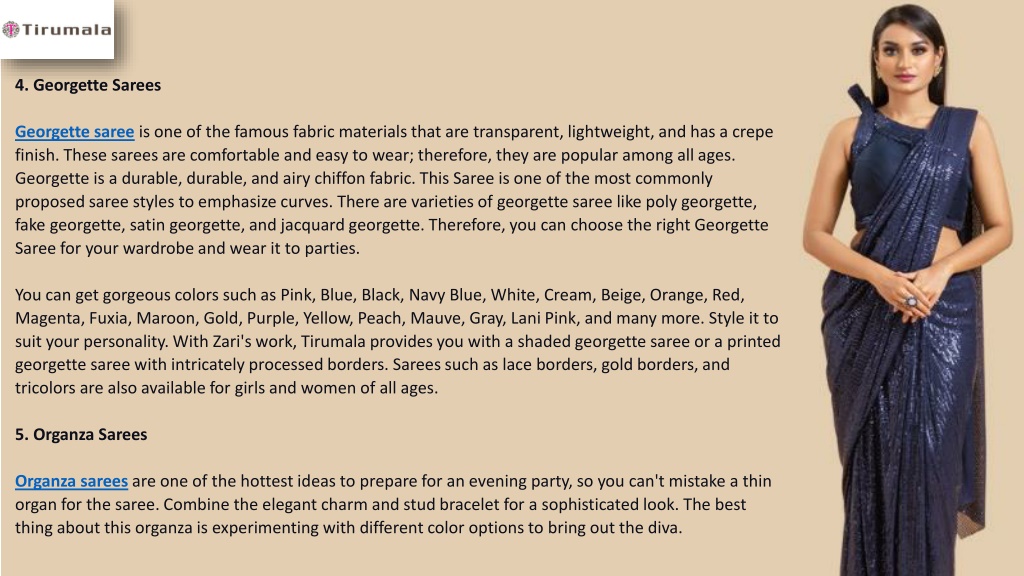 Tirumala

4. Georgette Sarees

Georgette saree is one of the famous fabric materials that are transparent, lightweight, and has a crepe finish. These sarees are comfortable and easy to wear; therefore, they are popular among all ages. Georgette is a durable, durable, and airy chiffon fabric. This Saree is one of the most commonly proposed saree styles to emphasize curves. There are varieties of georgette saree like poly georgette, fake georgette, satin georgette, and jacquard georgette. Therefore, you can choose the right Georgette Saree for your wardrobe and wear it to parties.

You can get gorgeous colors such as Pink, Blue, Black, Navy Blue, White, Cream, Beige, Orange, Red, Magenta, Fuxia, Maroon, Gold, Purple, Yellow, Peach, Mauve, Gray, Lani Pink, and many more. Style it to suit your personality. With Zari's work, Tirumala provides you with a shaded georgette saree or a printed georgette saree with intricately processed borders. Sarees such as lace borders, gold borders, and tricolors are also available for girls and women of all ages.

5. Organza Sarees

Organza sarees are one of the hottest ideas to prepare for an evening party, so you can't mistake a thin organ for the saree. Combine the elegant charm and stud bracelet for a sophisticated look. The best thing about this organza is experimenting with different color options to bring out the diva.